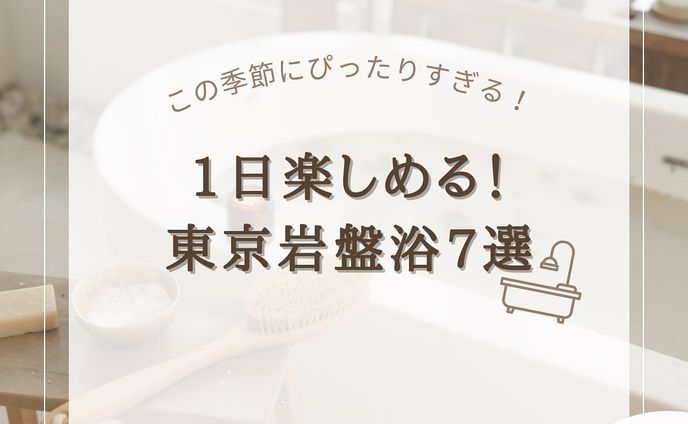 この季節にぴったりすぎる！

1日楽しめる！
東京岩盤浴7選